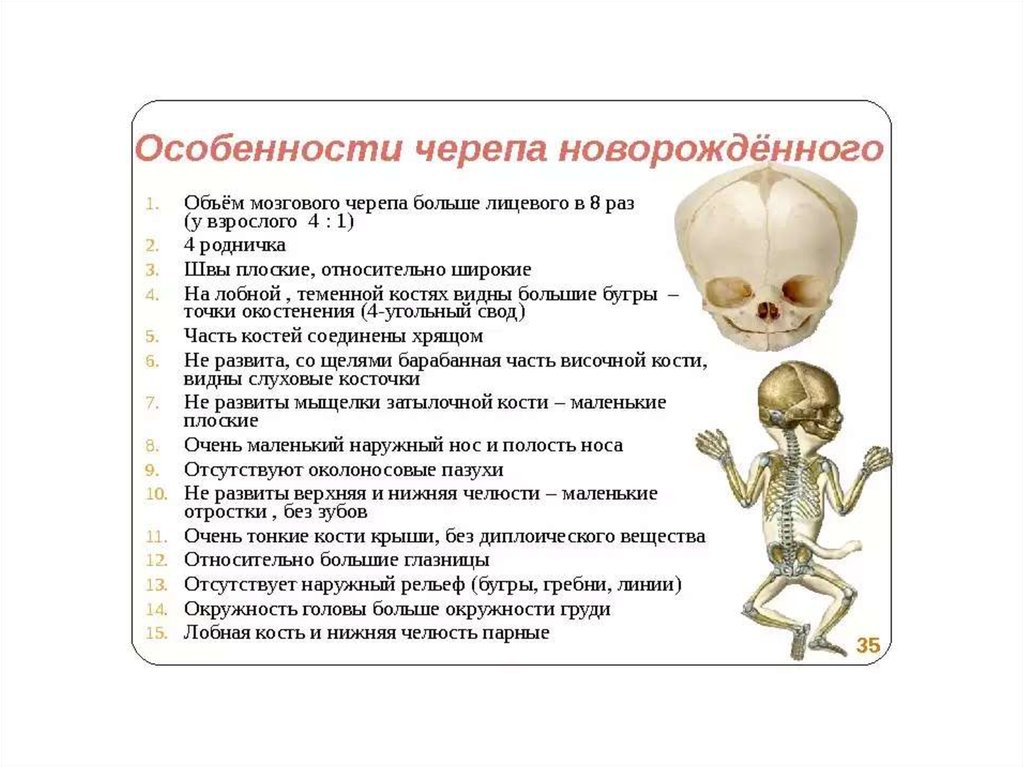 Особенности черепа новорождённого

1. Объём мозгового черепа больше лицевого в 8 раз (у взрослого 4 : 1)
2. 4 родничка
3. Швы плоские, относительно широкие
4. На лобной , теменной костях видны большие бугры – точки окостенения (4-угольный свод)
5. Часть костей соединены хрящом
6. Не развита, со щелями барабанная часть височной кости, видны слуховые косточки
7. Не развиты мыщелки затылочной кости – маленькие плоские
8. Очень маленький наружный нос и полость носа
9. Отсутствуют околоносовые пазухи
10. Не развиты верхняя и нижняя челюсти – маленькие отростки , без зубов
11. Очень тонкие кости крыши, без диплоического вещества
12. Относительно большие глазницы
13. Отсутствует наружный рельеф (бугры, гребни, линии)
14. Окружность головы больше окружности груди
15. Лобная кость и нижняя челюсть парные

35